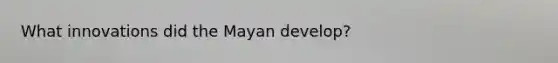 What innovations did the Mayan develop?